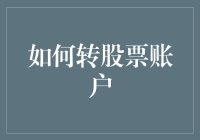 如何转股票账户